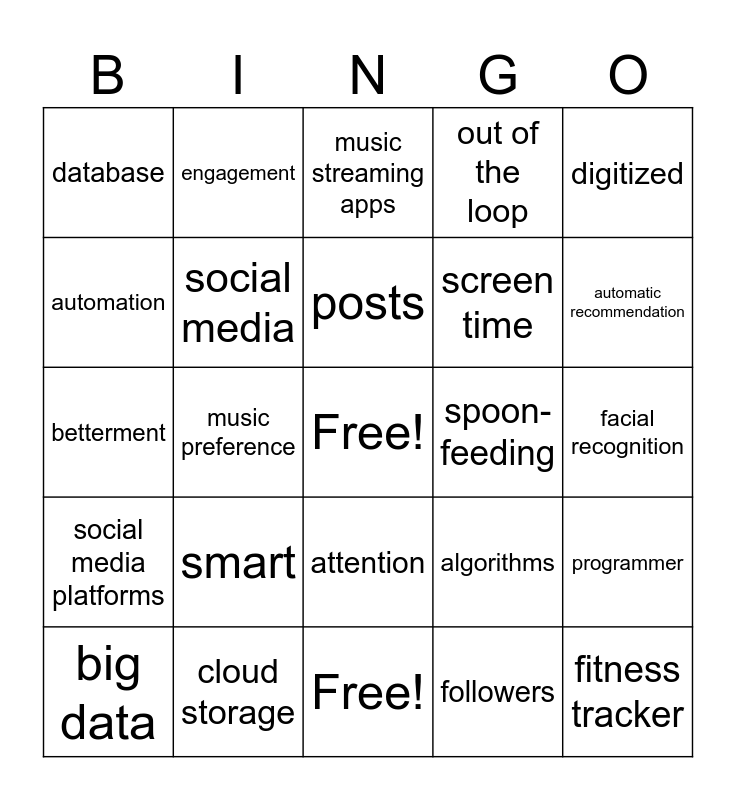 | B | I | N | G | O |
|---|---|---|---|---|
| database | engagement | music streaming apps | out of the loop | digitized |
| automation | social media | posts | screen time | automatic recommendation |
| betterment | music preference | Free! | spoon-feeding | facial recognition |
| social media platforms | smart | attention | algorithms | programmer |
| big data | cloud storage | Free! | followers | fitness tracker |